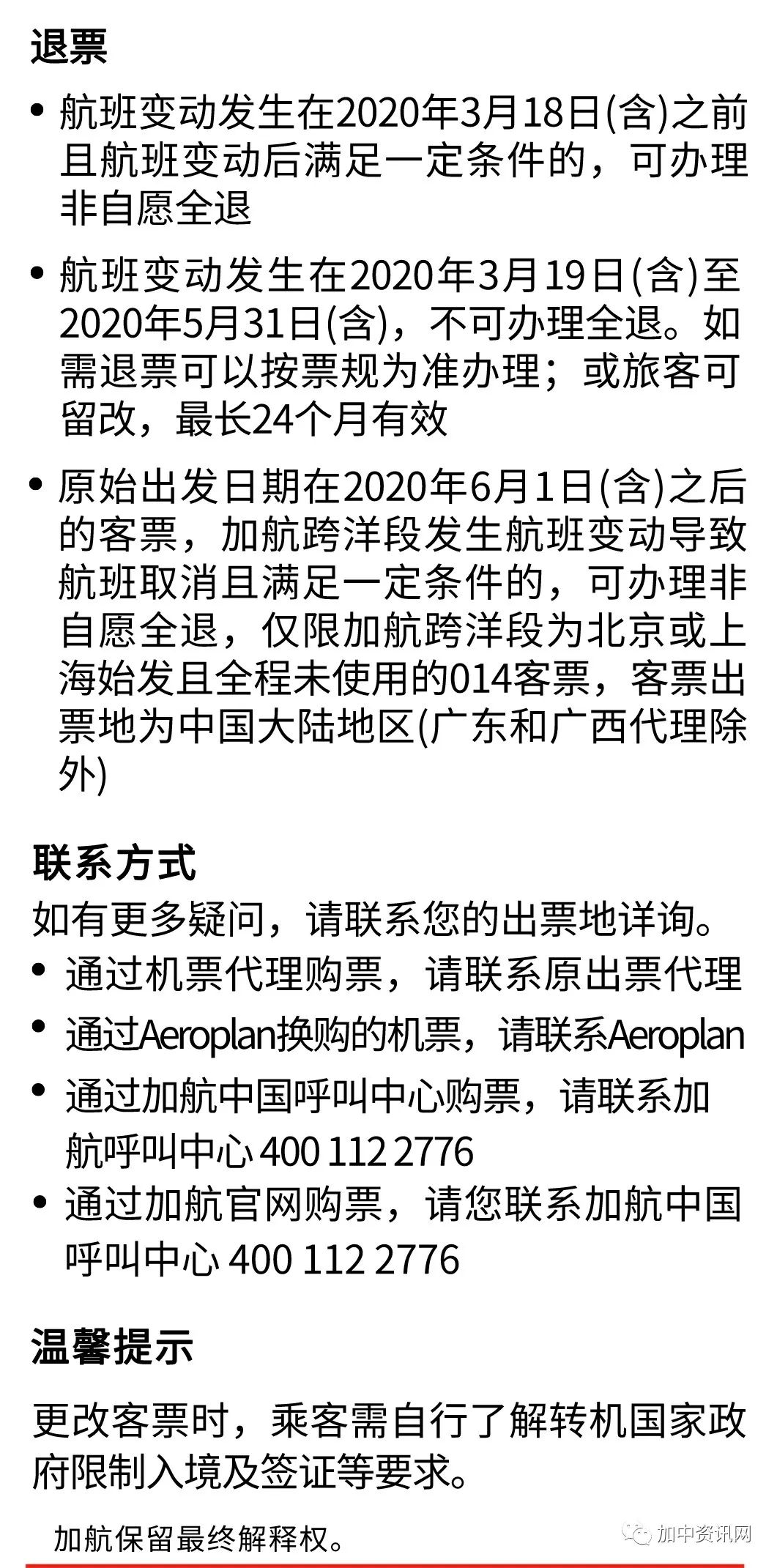 退票

• 航班变动发生在2020年3月18日(含)之前且航班变动后满足一定条件的，可办理非自愿全退

• 航班变动发生在2020年3月19日(含)至2020年5月31日(含)，不可办理全退。如需退票可以按票规为准办理；或旅客可留改，最长24个月有效

• 原始出发日期在2020年6月1日(含)之后的客票，加航跨洋段发生航班变动导致航班取消且满足一定条件的，可办理非自愿全退，仅限加航跨洋段为北京或上海始发且全程未使用的014客票，客票出票地为中国大陆地区(广东和广西代理除外)

联系方式
如有更多疑问，请联系您的出票地详询。
• 通过机票代理购票，请联系原出票代理
• 通过Aeroplan换购的机票，请联系Aeroplan
• 通过加航中国呼叫中心购票，请联系加航呼叫中心 400 112 2776
• 通过加航官网购票，请您联系加航中国呼叫中心 400 112 2776

温馨提示
更改客票时，乘客需自行了解转机国家政府限制入境及签证等要求。

加航保留最终解释权。

加中资讯网